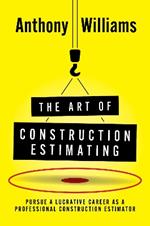 Anthony Williams

THE ART OF

CONSTRUCTION ESTIMATING

PURSUE A LUCRATIVE CAREER AS A PROFESSIONAL CONSTRUCTION ESTIMATOR